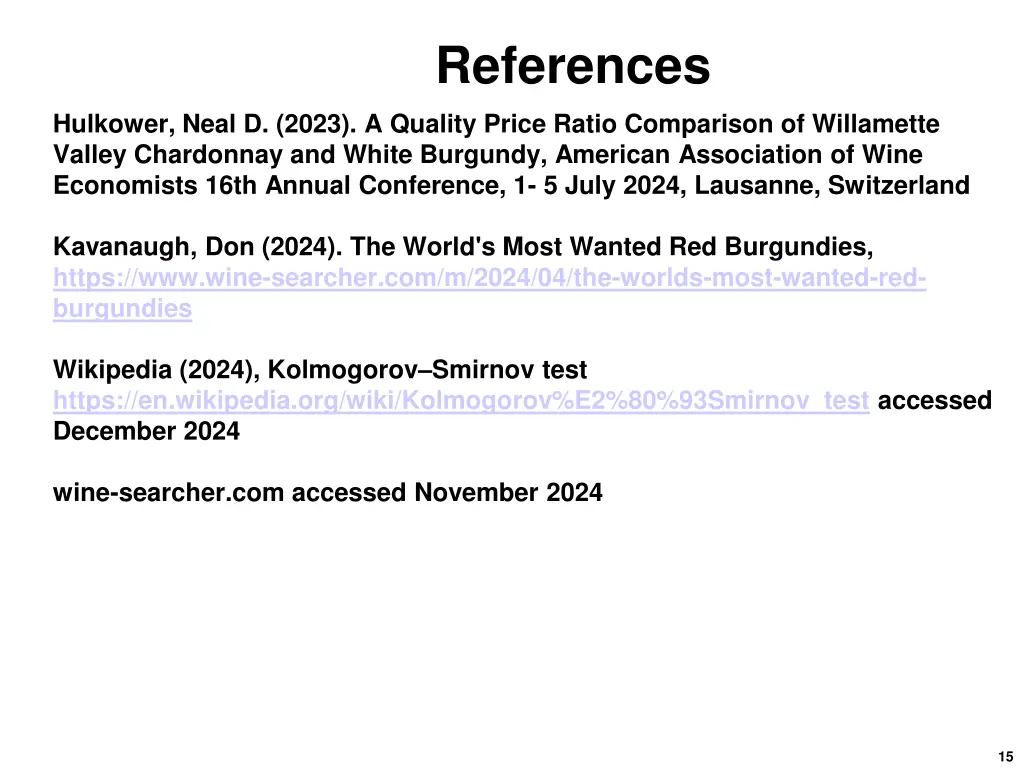 References

Hulkower, Neal D. (2023). A Quality Price Ratio Comparison of Willamette Valley Chardonnay and White Burgundy, American Association of Wine Economists 16th Annual Conference, 1- 5 July 2024, Lausanne, Switzerland

Kavanaugh, Don (2024). The World's Most Wanted Red Burgundies, https://www.wine-searcher.com/m/2024/04/the-worlds-most-wanted-red-burgundies

Wikipedia (2024), Kolmogorov–Smirnov test https://en.wikipedia.org/wiki/Kolmogorov%E2%80%93Smirnov_test accessed December 2024

wine-searcher.com accessed November 2024

15